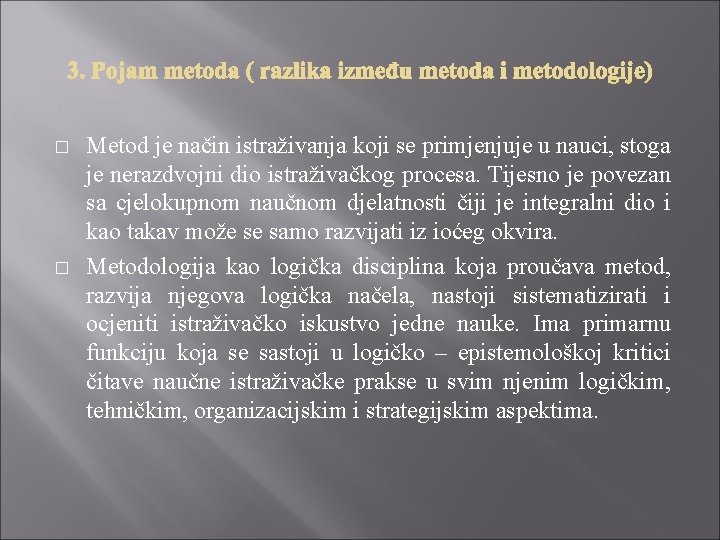 3. Pojam metoda ( razlika između metoda i metodologije)

□ Metod je način istraživanja koji se primjenjuje u nauci, stoga je nerazdvojni dio istraživačkog procesa. Tijesno je povezan sa cjelokupnom naučnom djelatnosti čiji je integralni dio i kao takav može se samo razvijati iz ioćeg okvira.

□ Metodologija kao logička disciplina koja proučava metod, razvija njegova logička načela, nastoji sistematizirati i ocjeniti istraživačko iskustvo jedne nauke. Ima primarnu funkciju koja se sastoji u logičko – epistemološkoj kritici čitave naučne istraživačke prakse u svim njenim logičkim, tehničkim, organizacijskim i strategijskim aspektima.